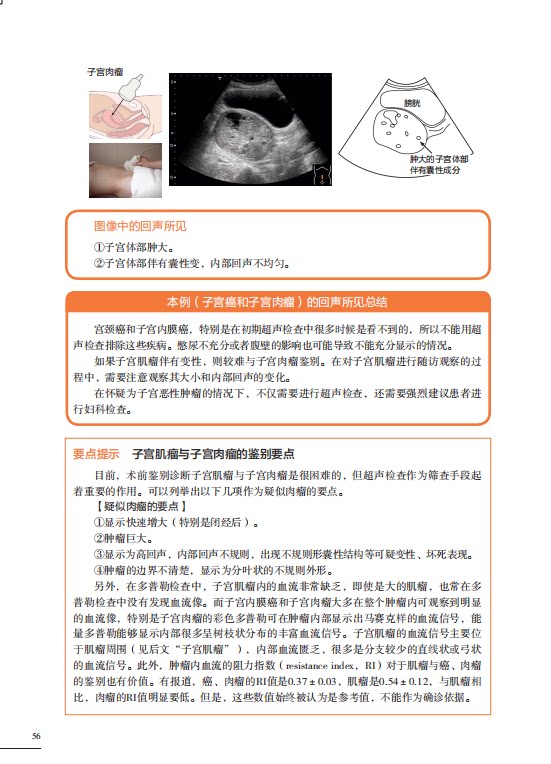 子宫肉瘤

膀胱

肿大的子宫体部伴有囊性成分

图像中的回声所见

①子宫体部肿大。
②子宫体部伴有囊性变，内部回声不均匀。

本例（子宫癌和子宫肉瘤）的回声所见总结

宫颈癌和子宫内膜癌，特别是在初期超声检查中很多时候是看不到的，所以不能用超声检查排除这些疾病。憋尿不充分或者腹壁的影响也可能导致不能充分显示的情况。

如果子宫肌瘤伴有变性，则较难与子宫肉瘤鉴别。在对子宫肌瘤进行随访观察的过程中，需要注意观察其大小和内部回声的变化。

在怀疑为子宫恶性肿瘤的情况下，不仅需要进行超声检查，还需要强烈建议患者进行妇科检查。

要点提示　子宫肌瘤与子宫肉瘤的鉴别要点

目前，术前鉴别诊断子宫肌瘤与子宫肉瘤是很困难的，但超声检查作为筛查手段起着重要的作用。可以列举出以下几项作为疑似肉瘤的要点。

【疑似肉瘤的要点】
①显示快速增大（特别是闭经后）。
②肿瘤巨大。
③显示为高回声，内部回声不规则，出现不规则形囊性结构等可疑变性、坏死表现。
④肿瘤的边界不清楚，显示为分叶状的不规则外形。

另外，在多普勒检查中，子宫肌瘤内的血流非常缺乏，即使是大的肌瘤，也常在多普勒检查中没有发现血流像。而子宫内膜癌和子宫肉瘤大多在整个肿瘤内可观察到明显的血流像，特别是子宫肉瘤的彩色多普勒可在肿瘤内部显示出马赛克样的血流信号，能量多普勒能够显示内部很多呈树枝状分布的丰富血流信号。子宫肌瘤的血流信号主要位于肌瘤周围（见后文“子宫肌瘤”），内部血流匮乏，很多是分支较少的直线状或弓状的血流信号。此外，肿瘤内血流的阻力指数（resistance index，RI）对于肌瘤与癌、肉瘤的鉴别也有价值。有报道，癌、肉瘤的RI值是$0.37 \pm 0.03$，肌瘤是$0.54 \pm 0.12$，与肌瘤相比，肉瘤的RI值明显要低。但是，这些数值始终被认为是参考值，不能作为确诊依据。

56